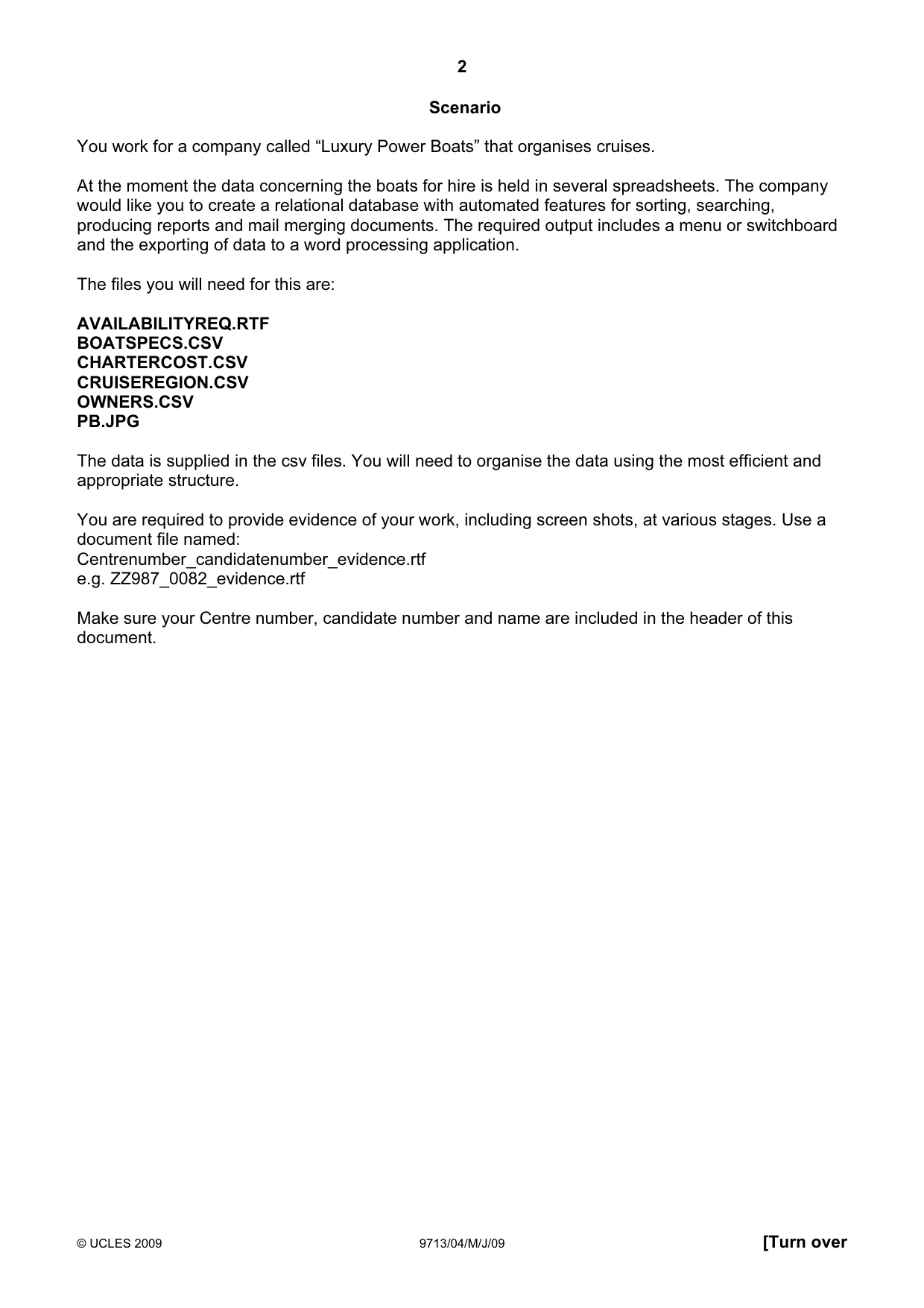 2

Scenario

You work for a company called "Luxury Power Boats" that organises cruises.

At the moment the data concerning the boats for hire is held in several spreadsheets. The company would like you to create a relational database with automated features for sorting, searching, producing reports and mail merging documents. The required output includes a menu or switchboard and the exporting of data to a word processing application.

The files you will need for this are:

AVAILABILITYREQ.RTF
BOATSPECS.CSV
CHARTERCOST.CSV
CRUISEREGION.CSV
OWNERS.CSV
PB.JPG

The data is supplied in the csv files. You will need to organise the data using the most efficient and appropriate structure.

You are required to provide evidence of your work, including screen shots, at various stages. Use a document file named:
Centrenumber_candidatenumber_evidence.rtf
e.g. ZZ987_0082_evidence.rtf

Make sure your Centre number, candidate number and name are included in the header of this document.

© UCLES 2009 9713/04/M/J/09 [Turn over